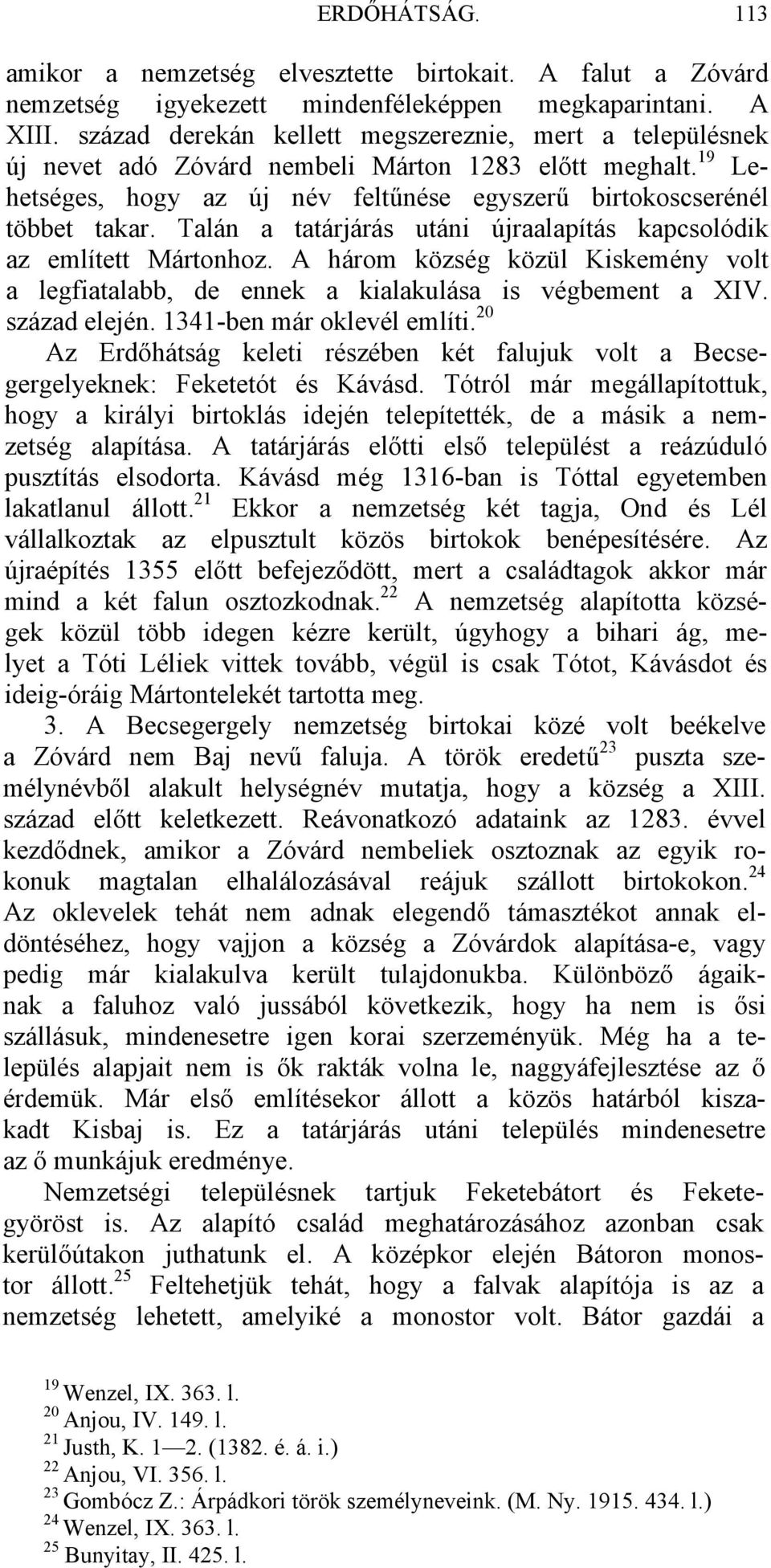 ERDŐHÁTSÁG. 113

amikor a nemzetség elvesztette birtokait. A falut a Zóvárd nemzetség igyekezett mindenféleképpen megkaparintani. A XIII. század derekán kellett megszereznie, mert a településnek új nevet adó Zóvárd nembeli Márton 1283 előtt meghalt.$^{19}$ Lehetséges, hogy az új név feltűnése egyszerű birtokoscserénél többet takar. Talán a tatárjárás utáni újraalapítás kapcsolódik az említett Mártonhoz. A három község közül Kiskemény volt a legfiatalabb, de ennek a kialakulása is végbement a XIV. század elején. 1341-ben már oklevél említi.$^{20}$

Az Erdőhátság keleti részében két falujuk volt a Becsegergelyeknek: Feketetót és Kávásd. Tótról már megállapítottuk, hogy a királyi birtoklás idején telepítették, de a másik a nemzetség alapítása. A tatárjárás előtti első települést a reázúduló pusztítás elsodorta. Kávásd még 1316-ban is Tóttal egyetemben lakatlanul állott.$^{21}$ Ekkor a nemzetség két tagja, Ond és Lél vállalkoztak az elpusztult közös birtokok benépesítésére. Az újraépítés 1355 előtt befejeződött, mert a családtagok akkor már mind a két falun osztozkodnak.$^{22}$ A nemzetség alapította községek közül több idegen kézre került, úgyhogy a bihari ág, melyet a Tóti Léliek vittek tovább, végül is csak Tótot, Kávásdot és ideig-óráig Mártontelekét tartotta meg.

3. A Becsegergely nemzetség birtokai közé volt beékelve a Zóvárd nem Baj nevű faluja. A török eredetű$^{23}$ puszta személynévből alakult helységnév mutatja, hogy a község a XIII. század előtt keletkezett. Reávonatkozó adataink az 1283. évvel kezdődnek, amikor a Zóvárd nembeliek osztoznak az egyik rokonuk magtalan elhalálozásával reájuk szállott birtokokon.$^{24}$ Az oklevelek tehát nem adnak elegendő támasztékot annak eldöntéséhez, hogy vajjon a község a Zóvárdok alapítása-e, vagy pedig már kialakulva került tulajdonukba. Különböző ágaiknak a faluhoz való jussából következik, hogy ha nem is ősi szállásuk, mindenesetre igen korai szerzeményük. Még ha a település alapjait nem is ők rakták volna le, naggyáfejlesztése az ő érdemük. Már első említésekor állott a közös határból kiszakadt Kisbaj is. Ez a tatárjárás utáni település mindenesetre az ő munkájuk eredménye.

Nemzetségi településnek tartjuk Feketebátort és Feketegyöröst is. Az alapító család meghatározásához azonban csak kerülőútakon juthatunk el. A középkor elején Bátoron monostor állott.$^{25}$ Feltehetjük tehát, hogy a falvak alapítója is az a nemzetség lehetett, amelyiké a monostor volt. Bátor gazdái a

$^{19}$ Wenzel, IX. 363. l.
$^{20}$ Anjou, IV. 149. l.
$^{21}$ Justh, K. 1—2. (1382. é. á. i.)
$^{22}$ Anjou, VI. 356. l.
$^{23}$ Gombócz Z.: Árpádkori török személyneveink. (M. Ny. 1915. 434. l.)
$^{24}$ Wenzel, IX. 363. l.
$^{25}$ Bunyitay, II. 425. l.